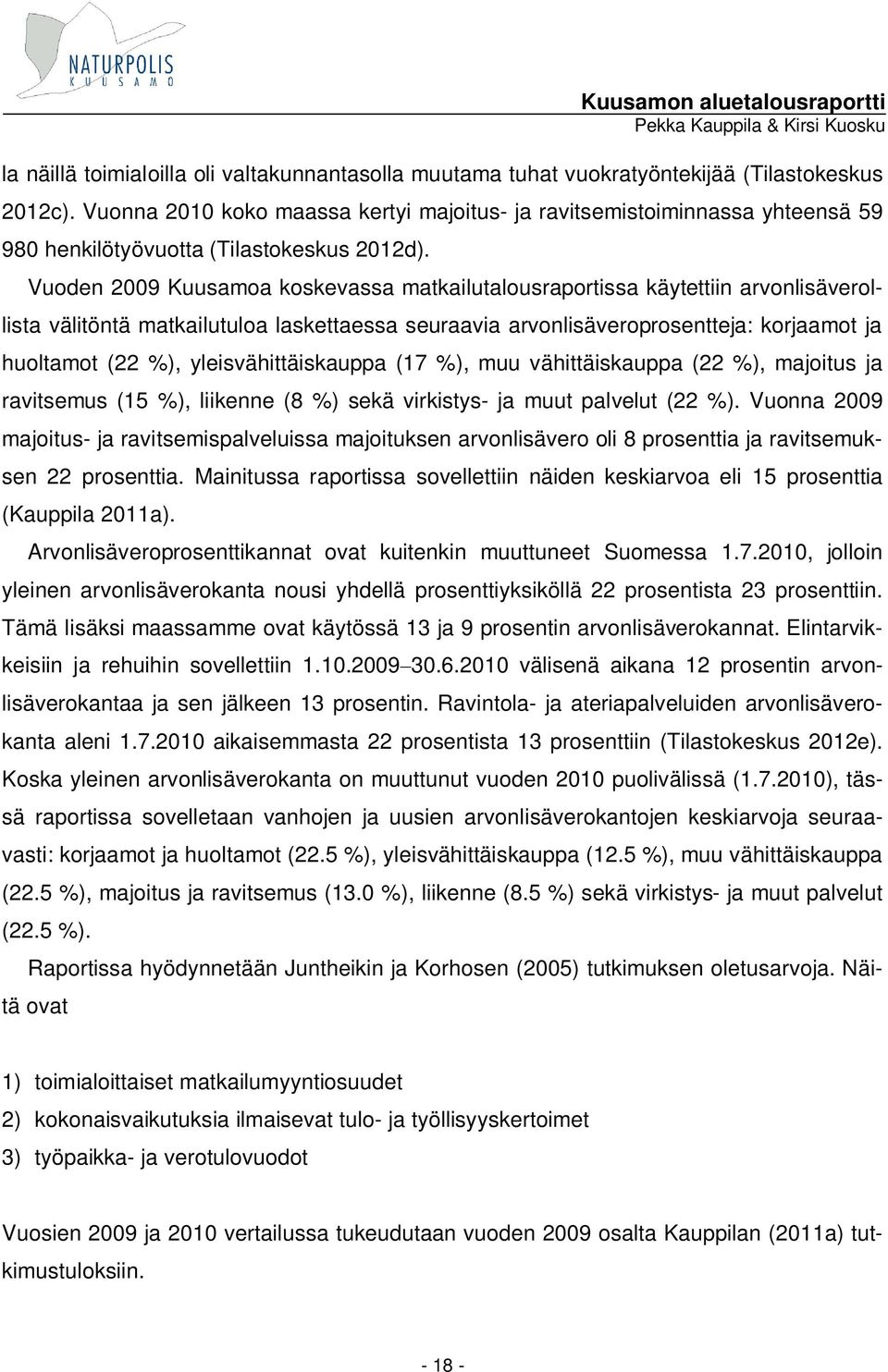 NATURPOLIS
KUUSAMO

Kuusamon aluetalousraportti
Pekka Kauppila & Kirsi Kuosku

la näillä toimialoilla oli valtakunnantasolla muutama tuhat vuokratyöntekijää (Tilastokeskus 2012c). Vuonna 2010 koko maassa kertyi majoitus- ja ravitsemistoiminnassa yhteensä 59 980 henkilötyövuotta (Tilastokeskus 2012d).

Vuoden 2009 Kuusamoa koskevassa matkailutalousraportissa käytettiin arvonlisäverollista välitöntä matkailutuloa laskettaessa seuraavia arvonlisäveroprosentteja: korjaamot ja huoltamot (22 %), yleisvähittäiskauppa (17 %), muu vähittäiskauppa (22 %), majoitus ja ravitsemus (15 %), liikenne (8 %) sekä virkistys- ja muut palvelut (22 %). Vuonna 2009 majoitus- ja ravitsemispalveluissa majoituksen arvonlisävero oli 8 prosenttia ja ravitsemuksen 22 prosenttia. Mainitussa raportissa sovellettiin näiden keskiarvoa eli 15 prosenttia (Kauppila 2011a).

Arvonlisäveroprosenttikannat ovat kuitenkin muuttuneet Suomessa 1.7.2010, jolloin yleinen arvonlisäverokanta nousi yhdellä prosenttiyksiköllä 22 prosentista 23 prosenttiin. Tämä lisäksi maassamme ovat käytössä 13 ja 9 prosentin arvonlisäverokannat. Elintarvikkeisiin ja rehuihin sovellettiin 1.10.2009–30.6.2010 välisenä aikana 12 prosentin arvonlisäverokantaa ja sen jälkeen 13 prosentin. Ravintola- ja ateriapalveluiden arvonlisäverokanta aleni 1.7.2010 aikaisemmasta 22 prosentista 13 prosenttiin (Tilastokeskus 2012e). Koska yleinen arvonlisäverokanta on muuttunut vuoden 2010 puolivälissä (1.7.2010), tässä raportissa sovelletaan vanhojen ja uusien arvonlisäverokantojen keskiarvoja seuraavasti: korjaamot ja huoltamot (22.5 %), yleisvähittäiskauppa (12.5 %), muu vähittäiskauppa (22.5 %), majoitus ja ravitsemus (13.0 %), liikenne (8.5 %) sekä virkistys- ja muut palvelut (22.5 %).

Raportissa hyödynnetään Juntheikin ja Korhosen (2005) tutkimuksen oletusarvoja. Näitä ovat

1) toimialoittaiset matkailumyyntiosuudet
2) kokonaisvaikutuksia ilmaisevat tulo- ja työllisyyskertoimet
3) työpaikka- ja verotulovuodot

Vuosien 2009 ja 2010 vertailussa tukeudutaan vuoden 2009 osalta Kauppilan (2011a) tutkimustuloksiin.

- 18 -